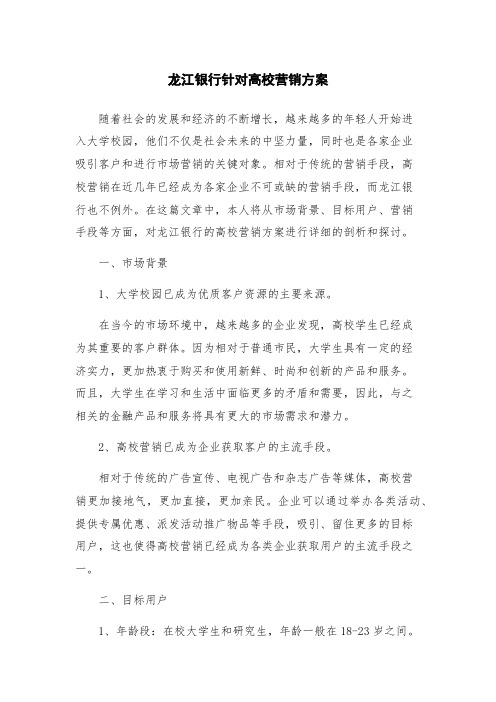 龙江银行针对高校营销方案

随着社会的发展和经济的不断增长，越来越多的年轻人开始进入大学校园，他们不仅是社会未来的中坚力量，同时也是各家企业吸引客户和进行市场营销的关键对象。相对于传统的营销手段，高校营销在近几年已经成为各家企业不可或缺的营销手段，而龙江银行也不例外。在这篇文章中，本人将从市场背景、目标用户、营销手段等方面，对龙江银行的高校营销方案进行详细的剖析和探讨。

一、市场背景

1、大学校园已成为优质客户资源的主要来源。

在当今的市场环境中，越来越多的企业发现，高校学生已经成为其重要的客户群体。因为相对于普通市民，大学生具有一定的经济实力，更加热衷于购买和使用新鲜、时尚和创新的产品和服务。而且，大学生在学习和生活中面临更多的矛盾和需要，因此，与之相关的金融产品和服务将具有更大的市场需求和潜力。

2、高校营销已成为企业获取客户的主流手段。

相对于传统的广告宣传、电视广告和杂志广告等媒体，高校营销更加接地气，更加直接，更加亲民。企业可以通过举办各类活动、提供专属优惠、派发活动推广物品等手段，吸引、留住更多的目标用户，这也使得高校营销已经成为各类企业获取用户的主流手段之一。

二、目标用户

1、年龄段：在校大学生和研究生，年龄一般在18-23岁之间。